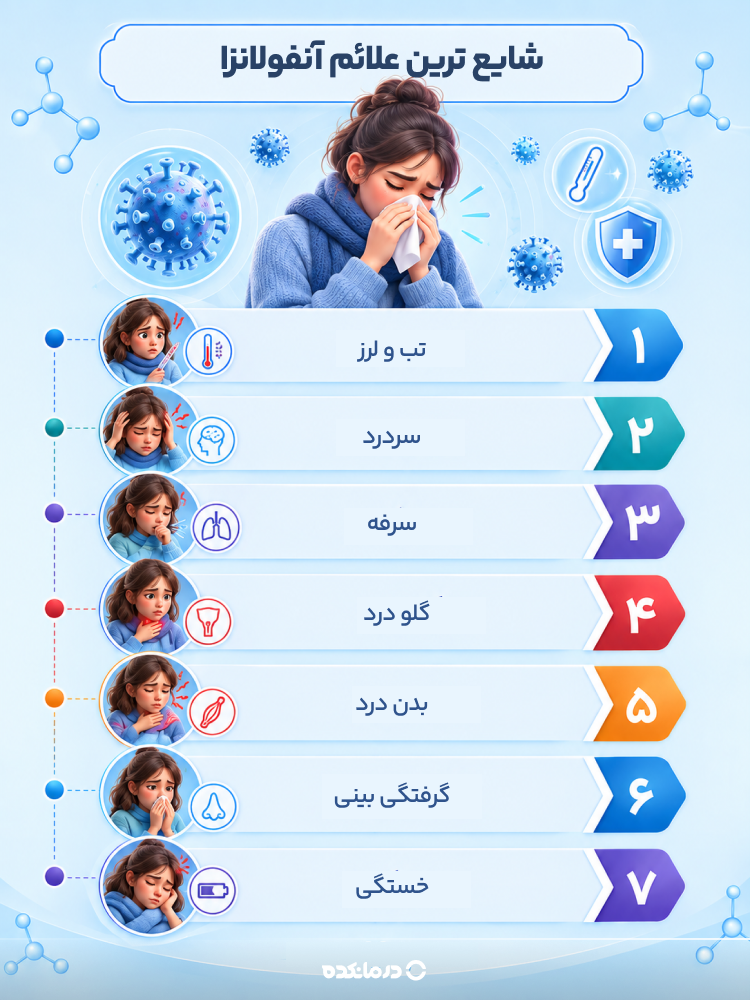 شایع ترین علائم آنفولانزا

۱
تب و لرز

۲
سردرد

۳
سرفه

۴
گلو درد

۵
بدن درد

۶
گرفتگی بینی

۷
خستگی

درمانکده